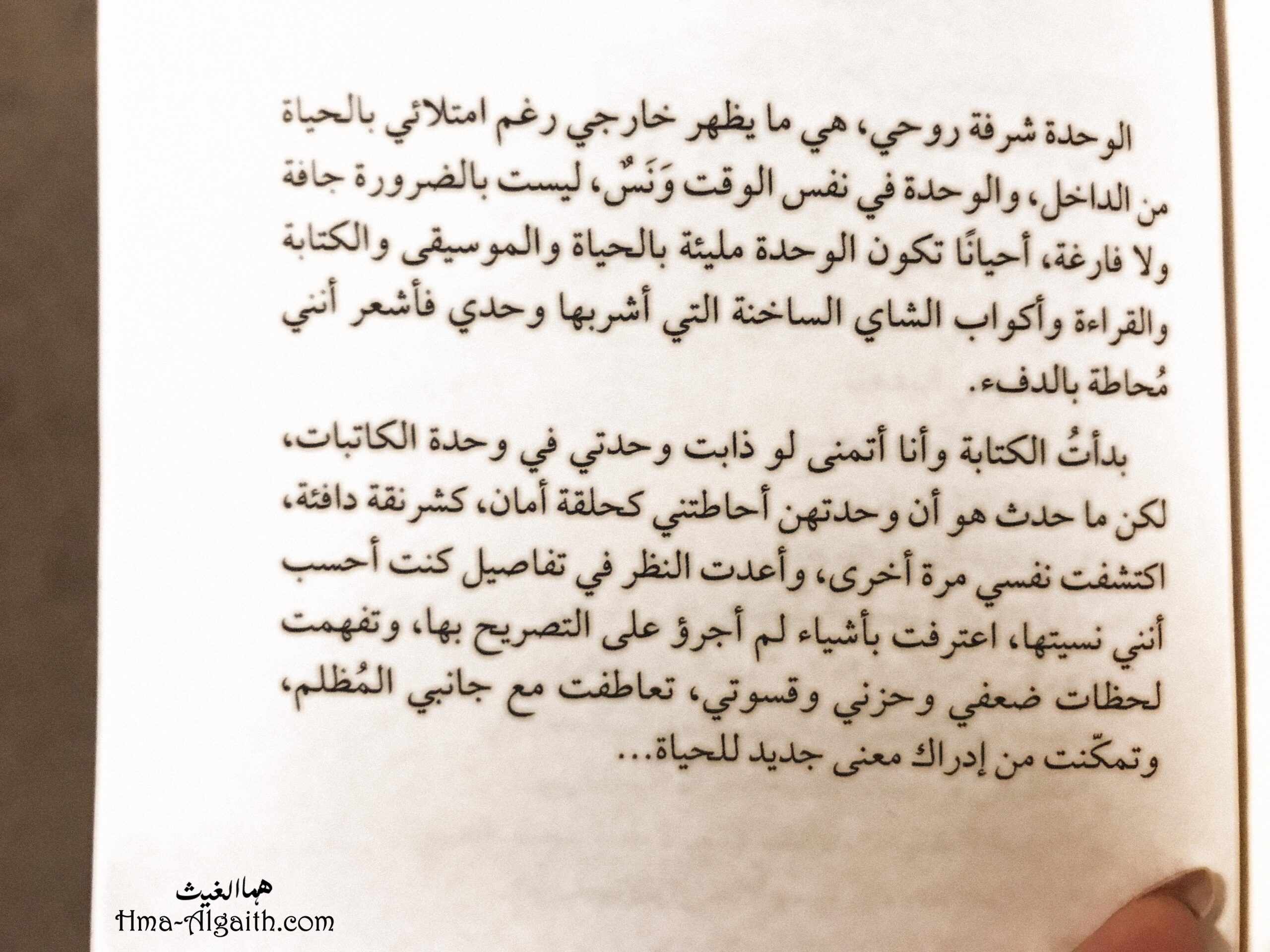 الوحدة شرفة روحي، هي ما يظهر خارجي رغم امتلائي بالحياة من الداخل، والوحدة في نفس الوقت وَنَسٌ، ليست بالضرورة جافة ولا فارغة، أحيانًا تكون الوحدة مليئة بالحياة والموسيقى والكتابة والقراءة وأكواب الشاي الساخنة التي أشربها وحدي فأشعر أنني مُحاطة بالدفء.

بدأتُ الكتابة وأنا أتمنى لو ذابت وحدتي في وحدة الكاتبات، لكن ما حدث هو أن وحدتهن أحاطتني كحلقة أمان، كشرنقة دافئة، اكتشفت نفسي مرة أخرى، وأعدت النظر في تفاصيل كنت أحسب أنني نسيتها، اعترفت بأشياء لم أجرؤ على التصريح بها، وتفهمت لحظات ضعفي وحزني وقسوتي، تعاطفت مع جانبي المُظلم، وتمكّنت من إدراك معنى جديد للحياة...

هما الغيث
Hma-Algaith.com